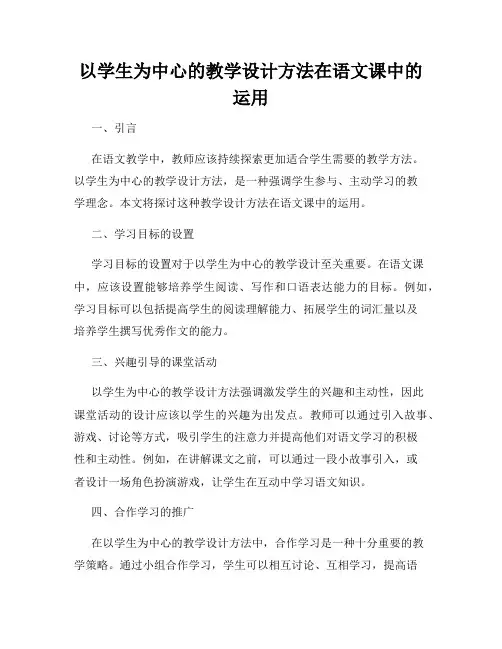 以学生为中心的教学设计方法在语文课中的运用

一、引言

在语文教学中，教师应该持续探索更加适合学生需要的教学方法。以学生为中心的教学设计方法，是一种强调学生参与、主动学习的教学理念。本文将探讨这种教学设计方法在语文课中的运用。

二、学习目标的设置

学习目标的设置对于以学生为中心的教学设计至关重要。在语文课中，应该设置能够培养学生阅读、写作和口语表达能力的目标。例如，学习目标可以包括提高学生的阅读理解能力、拓展学生的词汇量以及培养学生撰写优秀作文的能力。

三、兴趣引导的课堂活动

以学生为中心的教学设计方法强调激发学生的兴趣和主动性，因此课堂活动的设计应该以学生的兴趣为出发点。教师可以通过引入故事、游戏、讨论等方式，吸引学生的注意力并提高他们对语文学习的积极性和主动性。例如，在讲解课文之前，可以通过一段小故事引入，或者设计一场角色扮演游戏，让学生在互动中学习语文知识。

四、合作学习的推广

在以学生为中心的教学设计方法中，合作学习是一种十分重要的教学策略。通过小组合作学习，学生可以相互讨论、互相学习，提高语